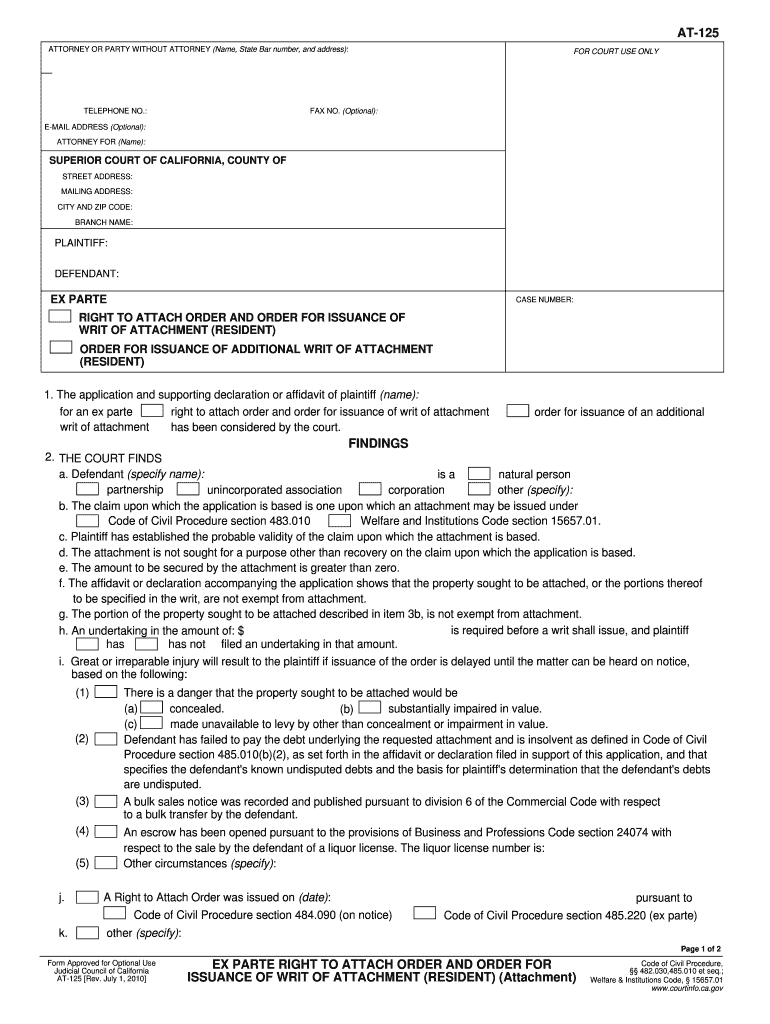 AT-125

ATTORNEY OR PARTY WITHOUT ATTORNEY (Name, State Bar number, and address):

FOR COURT USE ONLY

TELEPHONE NO.:

FAX NO. (Optional):

E-MAIL ADDRESS (Optional):

ATTORNEY FOR (Name):

SUPERIOR COURT OF CALIFORNIA, COUNTY OF

STREET ADDRESS:

MAILING ADDRESS:

CITY AND ZIP CODE:

BRANCH NAME:

PLAINTIFF:

DEFENDANT:

EX PARTE

RIGHT TO ATTACH ORDER AND ORDER FOR ISSUANCE OF WRIT OF ATTACHMENT (RESIDENT)

ORDER FOR ISSUANCE OF ADDITIONAL WRIT OF ATTACHMENT (RESIDENT)

CASE NUMBER:

1. The application and supporting declaration or affidavit of plaintiff (name):

for an ex parte right to attach order and order for issuance of writ of attachment order for issuance of an additional writ of attachment has been considered by the court.

FINDINGS

2. THE COURT FINDS

a. Defendant (specify name): is a natural person partnership unincorporated association corporation other (specify):

b. The claim upon which the application is based is one upon which an attachment may be issued under Code of Civil Procedure section 483.010 Welfare and Institutions Code section 15657.01.

c. Plaintiff has established the probable validity of the claim upon which the attachment is based.

d. The attachment is not sought for a purpose other than recovery on the claim upon which the application is based.

e. The amount to be secured by the attachment is greater than zero.

f. The affidavit or declaration accompanying the application shows that the property sought to be attached, or the portions thereof to be specified in the writ, are not exempt from attachment.

g. The portion of the property sought to be attached described in item 3b, is not exempt from attachment.

h. An undertaking in the amount of: $ is required before a writ shall issue, and plaintiff has has not filed an undertaking in that amount.

i. Great or irreparable injury will result to the plaintiff if issuance of the order is delayed until the matter can be heard on notice, based on the following:

(1) There is a danger that the property sought to be attached would be
(a) concealed. (b) substantially impaired in value.
(c) made unavailable to levy by other than concealment or impairment in value.

(2) Defendant has failed to pay the debt underlying the requested attachment and is insolvent as defined in Code of Civil Procedure section 485.010(b)(2), as set forth in the affidavit or declaration filed in support of this application, and that specifies the defendant's known undisputed debts and the basis for plaintiff's determination that the defendant's debts are undisputed.

(3) A bulk sales notice was recorded and published pursuant to division 6 of the Commercial Code with respect to a bulk transfer by the defendant.

(4) An escrow has been opened pursuant to the provisions of Business and Professions Code section 24074 with respect to the sale by the defendant of a liquor license. The liquor license number is:

(5) Other circumstances (specify):

j. A Right to Attach Order was issued on (date): pursuant to Code of Civil Procedure section 484.090 (on notice) Code of Civil Procedure section 485.220 (ex parte)

k. other (specify):

Page 1 of 2

Form Approved for Optional Use
Judicial Council of California
AT-125 [Rev. July 1, 2010]

EX PARTE RIGHT TO ATTACH ORDER AND ORDER FOR ISSUANCE OF WRIT OF ATTACHMENT (RESIDENT) (Attachment)

Code of Civil Procedure,
§§ 482.030,485.010 et seq.;
Welfare & Institutions Code, § 15657.01
www.courtinfo.ca.gov